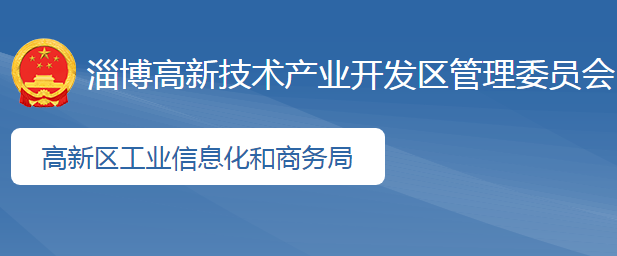 淄博高新技术产业开发区管理委员会

高新区工业信息化和商务局